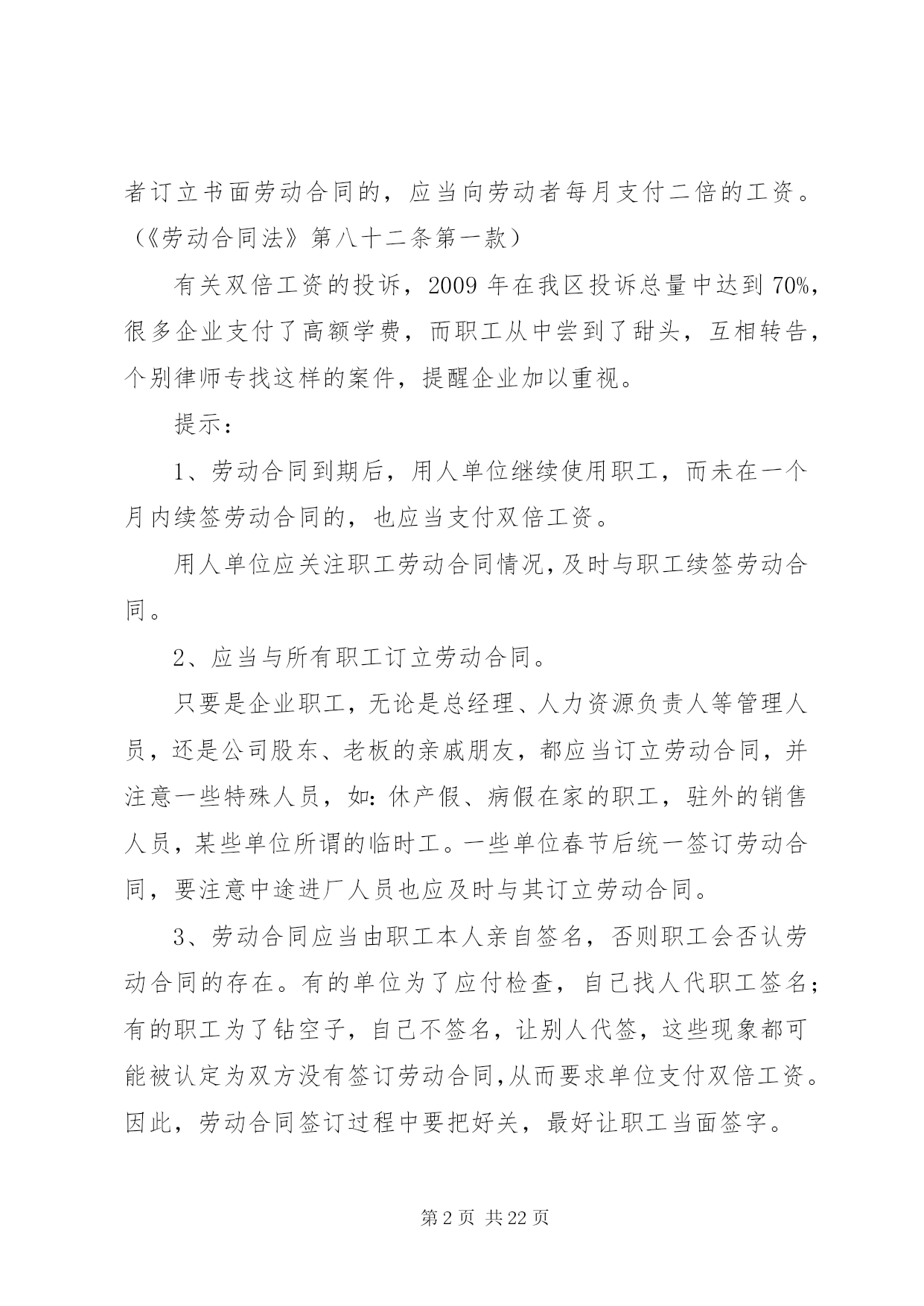 者订立书面劳动合同的，应当向劳动者每月支付二倍的工资。（《劳动合同法》第八十二条第一款）

有关双倍工资的投诉，2009 年在我区投诉总量中达到 70%，很多企业支付了高额学费，而职工从中尝到了甜头，互相转告，个别律师专找这样的案件，提醒企业加以重视。

提示：

1、劳动合同到期后，用人单位继续使用职工，而未在一个月内续签劳动合同的，也应当支付双倍工资。

用人单位应关注职工劳动合同情况，及时与职工续签劳动合同。

2、应当与所有职工订立劳动合同。

只要是企业职工，无论是总经理、人力资源负责人等管理人员，还是公司股东、老板的亲戚朋友，都应当订立劳动合同，并注意一些特殊人员，如：休产假、病假在家的职工，驻外的销售人员，某些单位所谓的临时工。一些单位春节后统一签订劳动合同，要注意中途进厂人员也应及时与其订立劳动合同。

3、劳动合同应当由职工本人亲自签名，否则职工会否认劳动合同的存在。有的单位为了应付检查，自己找人代职工签名；有的职工为了钻空子，自己不签名，让别人代签，这些现象都可能被认定为双方没有签订劳动合同，从而要求单位支付双倍工资。因此，劳动合同签订过程中要把好关，最好让职工当面签字。

第 2 页 共 22 页